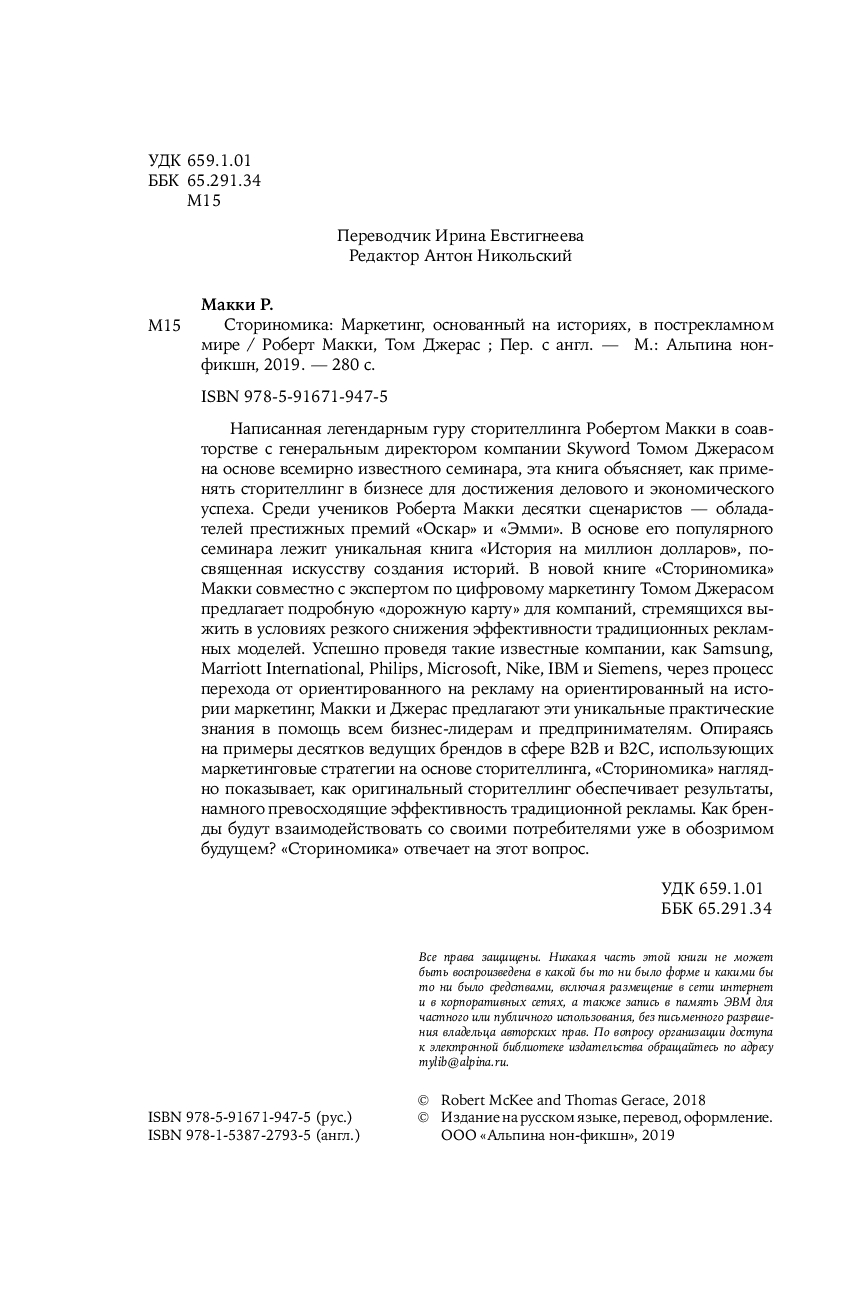 УДК 659.1.01
ББК 65.291.34
М15

Переводчик Ирина Евстигнеева
Редактор Антон Никольский

Макки Р.
М15 Сториномика: Маркетинг, основанный на историях, в пострекламном мире / Роберт Макки, Том Джерас ; Пер. с англ. — М.: Альпина нон-фикшн, 2019. — 280 с.

ISBN 978-5-91671-947-5

Написанная легендарным гуру сторителлинга Робертом Макки в соавторстве с генеральным директором компании Skyword Томом Джерасом на основе всемирно известного семинара, эта книга объясняет, как применять сторителлинг в бизнесе для достижения делового и экономического успеха. Среди учеников Роберта Макки десятки сценаристов — обладателей престижных премий «Оскар» и «Эмми». В основе его популярного семинара лежит уникальная книга «История на миллион долларов», посвященная искусству создания историй. В новой книге «Сториномика» Макки совместно с экспертом по цифровому маркетингу Томом Джерасом предлагает подробную «дорожную карту» для компаний, стремящихся выжить в условиях резкого снижения эффективности традиционных рекламных моделей. Успешно проведя такие известные компании, как Samsung, Marriott International, Philips, Microsoft, Nike, IBM и Siemens, через процесс перехода от ориентированного на рекламу на ориентированный на истории маркетинг, Макки и Джерас предлагают эти уникальные практические знания в помощь всем бизнес-лидерам и предпринимателям. Опираясь на примеры десятков ведущих брендов в сфере B2B и B2C, использующих маркетинговые стратегии на основе сторителлинга, «Сториномика» наглядно показывает, как оригинальный сторителлинг обеспечивает результаты, намного превосходящие эффективность традиционной рекламы. Как бренды будут взаимодействовать со своими потребителями уже в обозримом будущем? «Сториномика» отвечает на этот вопрос.

УДК 659.1.01
ББК 65.291.34

Все права защищены. Никакая часть этой книги не может быть воспроизведена в какой бы то ни было форме и какими бы то ни было средствами, включая размещение в сети интернет и в корпоративных сетях, а также запись в память ЭВМ для частного или публичного использования, без письменного разрешения владельца авторских прав. По вопросу организации доступа к электронной библиотеке издательства обращайтесь по адресу mylib@alpina.ru.

ISBN 978-5-91671-947-5 (рус.)
ISBN 978-1-5387-2793-5 (англ.)

© Robert McKee and Thomas Gerace, 2018
© Издание на русском языке, перевод, оформление. ООО «Альпина нон-фикшн», 2019